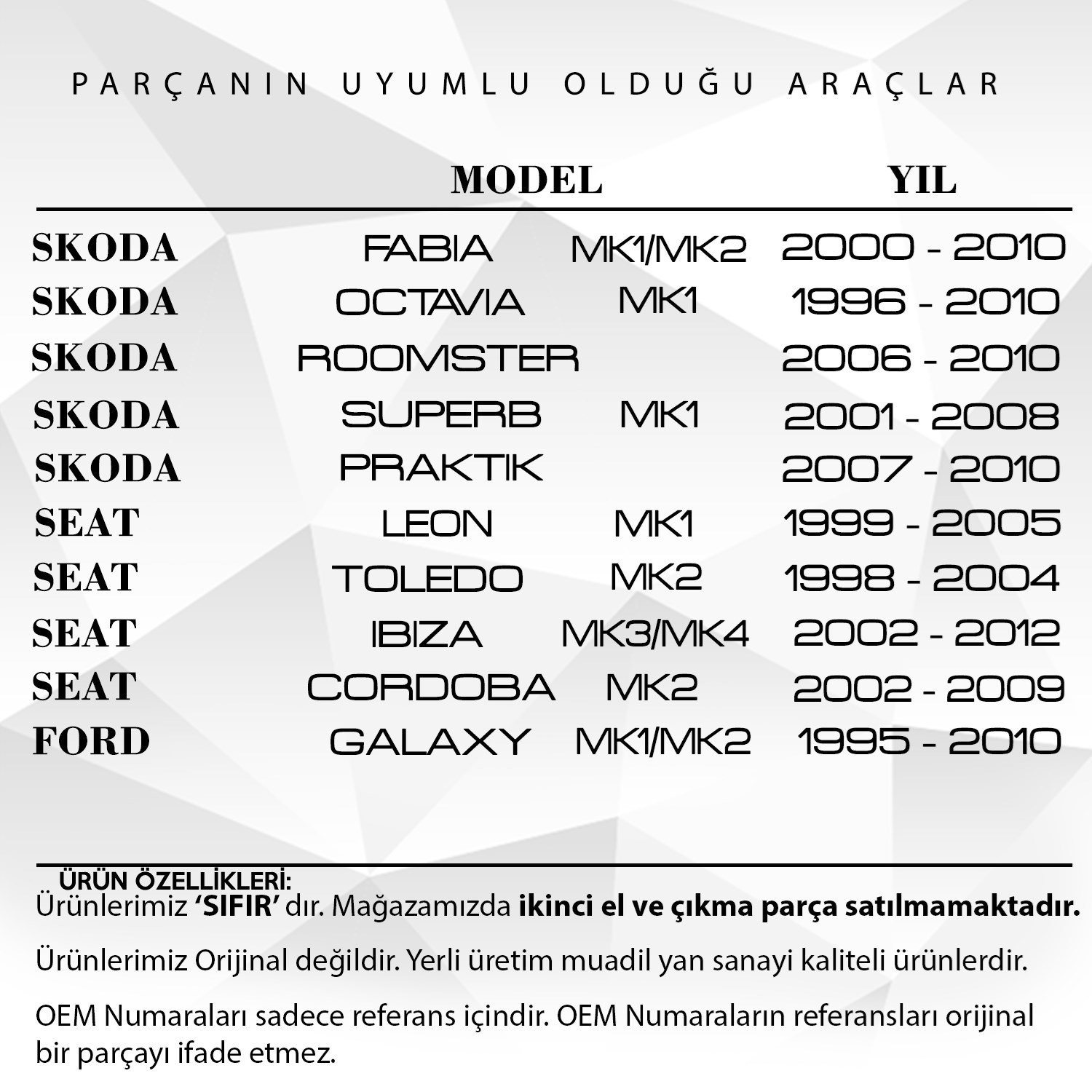 PARÇANIN UYUMLU OLDUĞU ARAÇLAR

| | MODEL | | YIL |
|---|---|---|---|
| SKODA | FABIA | MK1/MK2 | 2000 - 2010 |
| SKODA | OCTAVIA | MK1 | 1996 - 2010 |
| SKODA | ROOMSTER | | 2006 - 2010 |
| SKODA | SUPERB | MK1 | 2001 - 2008 |
| SKODA | PRAKTIK | | 2007 - 2010 |
| SEAT | LEON | MK1 | 1999 - 2005 |
| SEAT | TOLEDO | MK2 | 1998 - 2004 |
| SEAT | IBIZA | MK3/MK4 | 2002 - 2012 |
| SEAT | CORDOBA | MK2 | 2002 - 2009 |
| FORD | GALAXY | MK1/MK2 | 1995 - 2010 |

ÜRÜN ÖZELLİKLERİ:
Ürünlerimiz ‘SIFIR’ dır. Mağazamızda ikinci el ve çıkma parça satılmamaktadır.

Ürünlerimiz Orijinal değildir. Yerli üretim muadil yan sanayi kaliteli ürünlerdir.

OEM Numaraları sadece referans içindir. OEM Numaraların referansları orijinal bir parçayı ifade etmez.